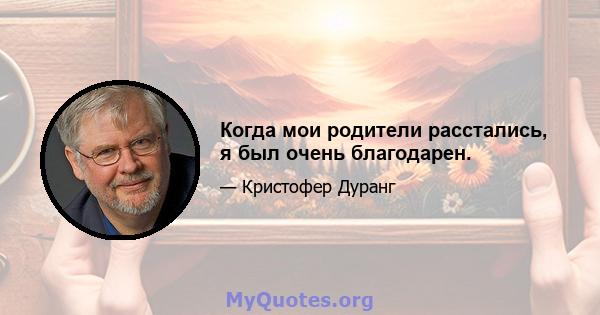 Когда мои родители расстались, я был очень благодарен.

— Кристофер Дуранг

MyQuotes.org